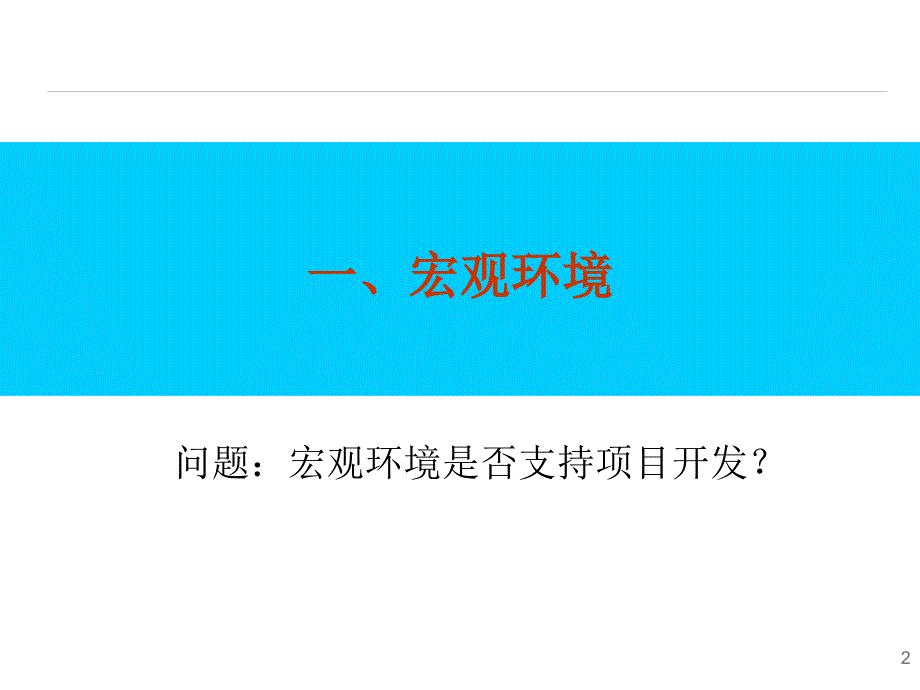 一、宏观环境

问题：宏观环境是否支持项目开发？

2